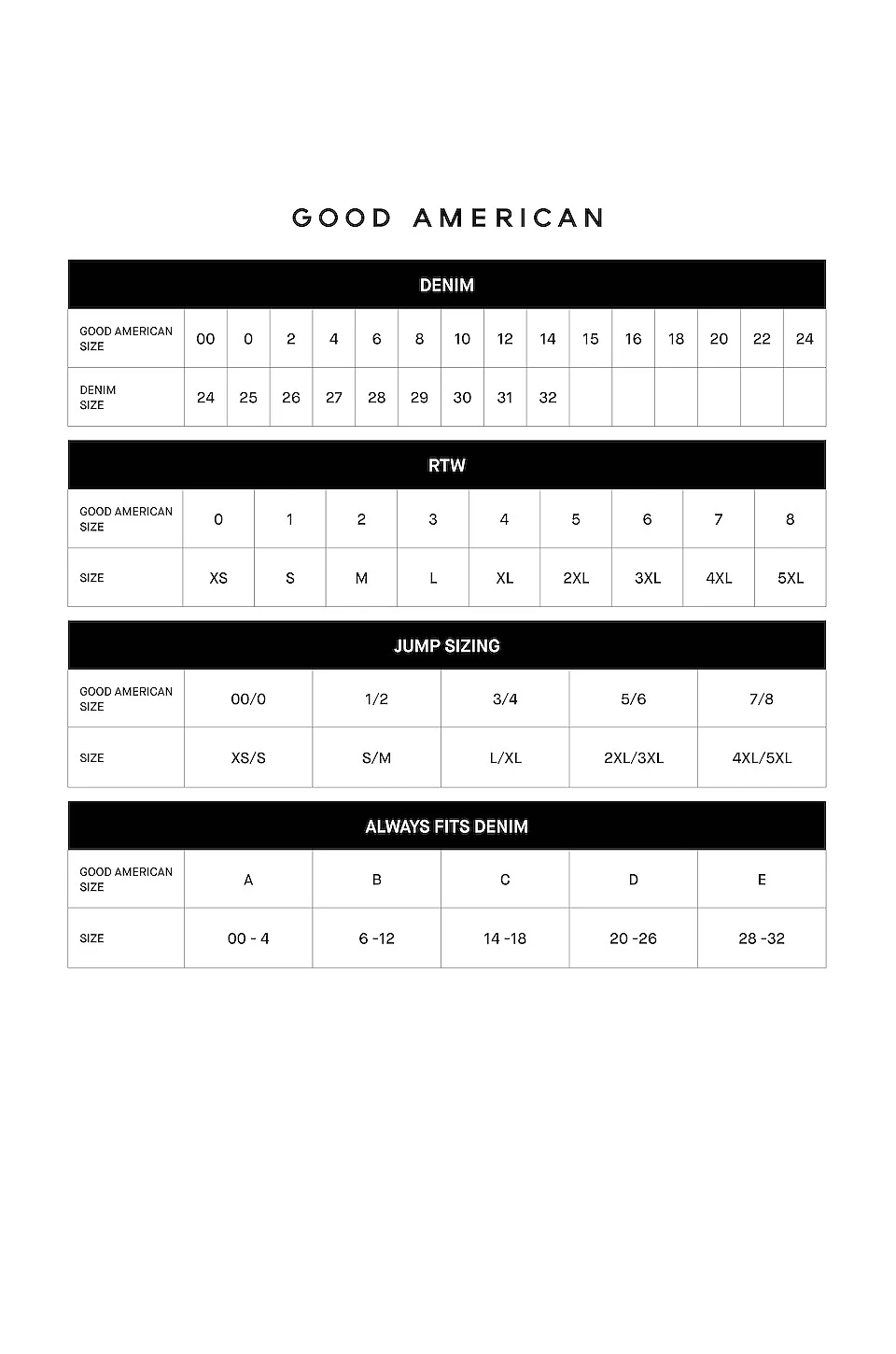 GOOD AMERICAN

DENIM

| GOOD AMERICAN SIZE | 00 | 0 | 2 | 4 | 6 | 8 | 10 | 12 | 14 | 15 | 16 | 18 | 20 | 22 | 24 |
|---|---|---|---|---|---|---|---|---|---|---|---|---|---|---|---|
| DENIM SIZE | 24 | 25 | 26 | 27 | 28 | 29 | 30 | 31 | 32 | | | | | | |

RTW

| GOOD AMERICAN SIZE | 0 | 1 | 2 | 3 | 4 | 5 | 6 | 7 | 8 |
|---|---|---|---|---|---|---|---|---|---|
| SIZE | XS | S | M | L | XL | 2XL | 3XL | 4XL | 5XL |

JUMP SIZING

| GOOD AMERICAN SIZE | 00/0 | 1/2 | 3/4 | 5/6 | 7/8 |
|---|---|---|---|---|---|
| SIZE | XS/S | S/M | L/XL | 2XL/3XL | 4XL/5XL |

ALWAYS FITS DENIM

| GOOD AMERICAN SIZE | A | B | C | D | E |
|---|---|---|---|---|---|
| SIZE | 00 - 4 | 6 -12 | 14 -18 | 20 -26 | 28 -32 |